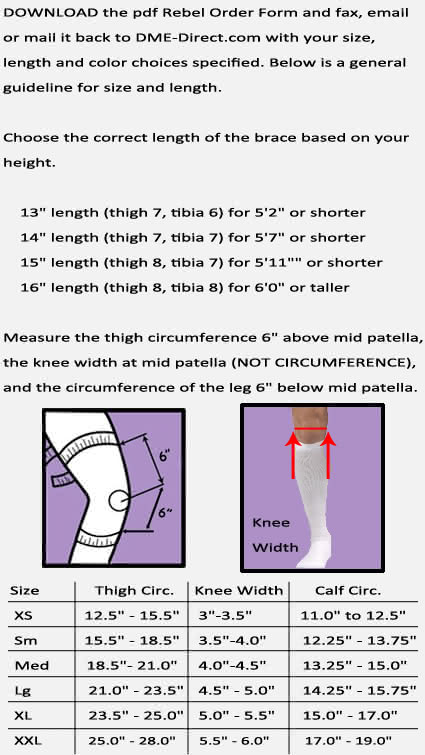 DOWNLOAD the pdf Rebel Order Form and fax, email or mail it back to DME-Direct.com with your size, length and color choices specified. Below is a general guideline for size and length.

Choose the correct length of the brace based on your height.

13" length (thigh 7, tibia 6) for 5'2" or shorter
14" length (thigh 7, tibia 7) for 5'7" or shorter
15" length (thigh 8, tibia 7) for 5'11"" or shorter
16" length (thigh 8, tibia 8) for 6'0" or taller

Measure the thigh circumference 6" above mid patella, the knee width at mid patella (NOT CIRCUMFERENCE), and the circumference of the leg 6" below mid patella.

6"
6"

Knee Width

| Size | Thigh Circ. | Knee Width | Calf Circ. |
|---|---|---|---|
| XS | 12.5" - 15.5" | 3"-3.5" | 11.0" to 12.5" |
| Sm | 15.5" - 18.5" | 3.5"-4.0" | 12.25" - 13.75" |
| Med | 18.5"- 21.0" | 4.0"-4.5" | 13.25" - 15.0" |
| Lg | 21.0" - 23.5" | 4.5" - 5.0" | 14.25" - 15.75" |
| XL | 23.5" - 25.0" | 5.0" - 5.5" | 15.0" - 17.0" |
| XXL | 25.0" - 28.0" | 5.5" - 6.0" | 17.0" - 19.0" |